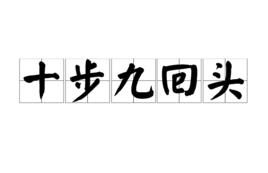 十步九回头